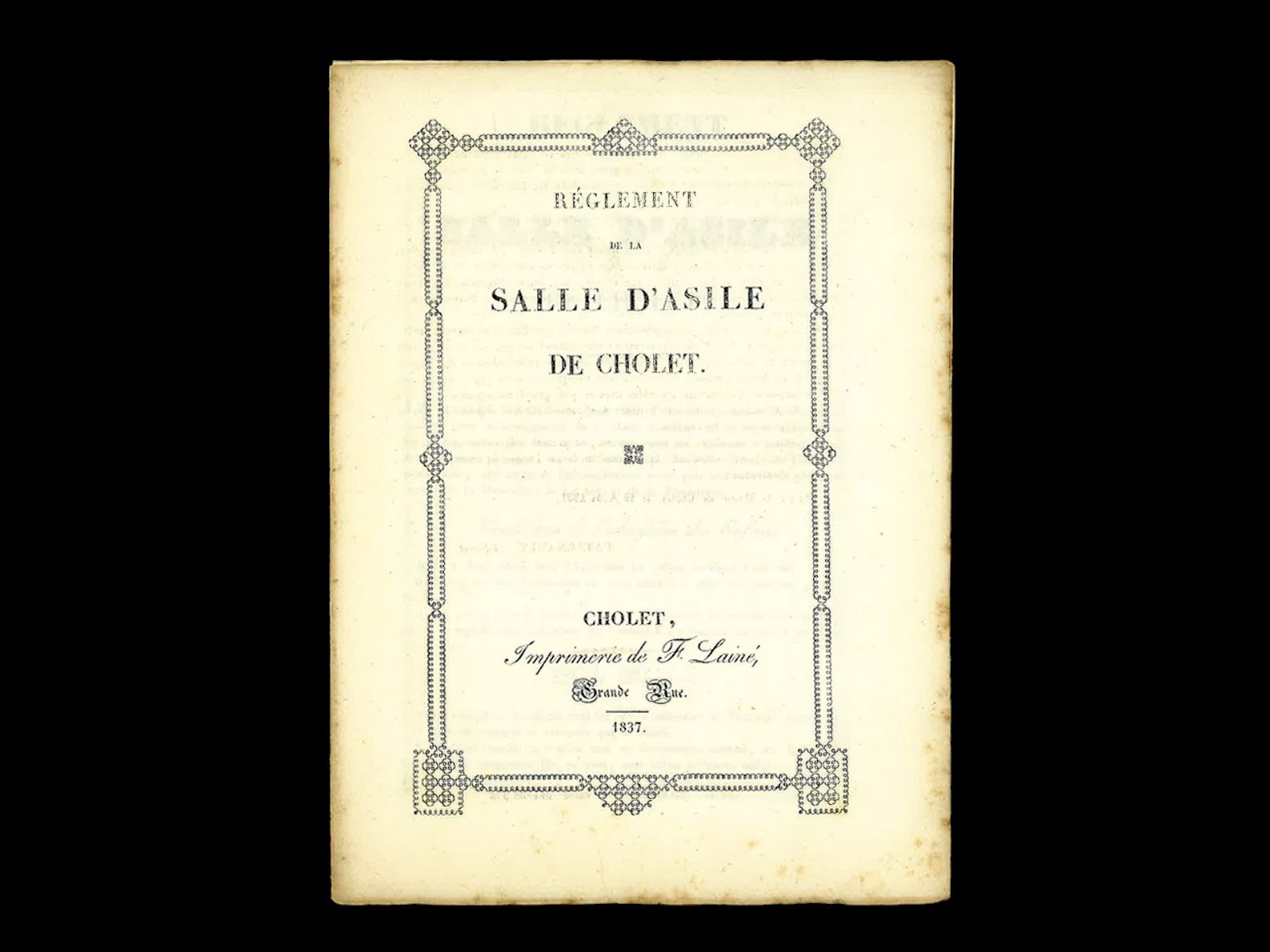 RÉGLEMENT

DE LA

SALLE D'ASILE

DE CHOLET.

CHOLET,

Imprimerie de F. Lainé,

Grande Rue.

1837.